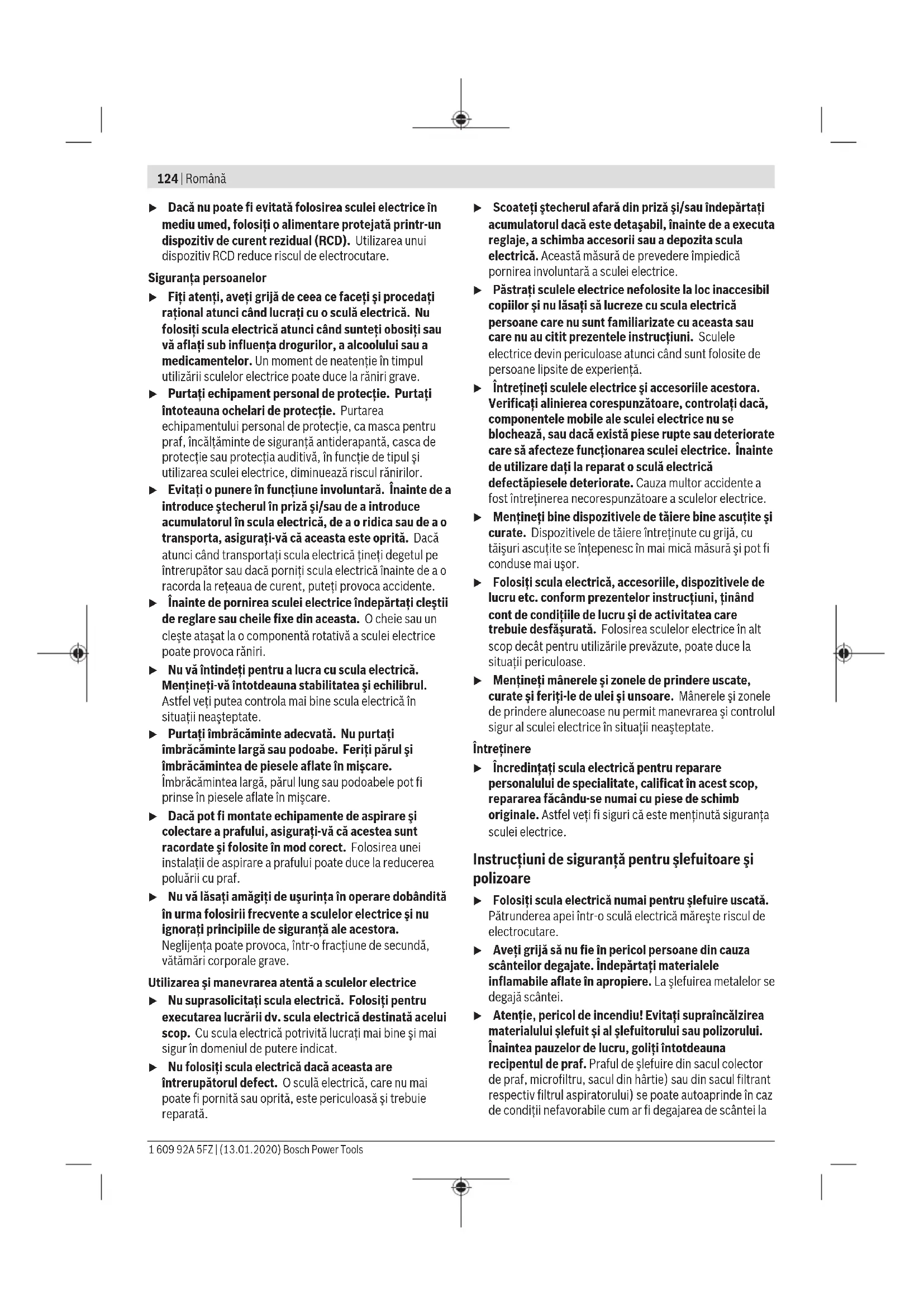 124 | Română

▶ Dacă nu poate fi evitată folosirea sculei electrice în mediu umed, folosiți o alimentare protejată printr-un dispozitiv de curent rezidual (RCD). Utilizarea unui dispozitiv RCD reduce riscul de electrocutare.

Siguranța persoanelor

▶ Fiți atenți, aveți grijă de ceea ce faceți și procedați rațional atunci când lucrați cu o sculă electrică. Nu folosiți scula electrică atunci când sunteți obosiți sau vă aflați sub influența drogurilor, a alcoolului sau a medicamentelor. Un moment de neatenție în timpul utilizării sculelor electrice poate duce la răniri grave.

▶ Purtați echipament personal de protecție. Purtați întoteauna ochelari de protecție. Purtarea echipamentului personal de protecție, ca masca pentru praf, încălțăminte de siguranță antiderapantă, casca de protecție sau protecția auditivă, în funcție de tipul și utilizarea sculei electrice, diminuează riscul rănirilor.

▶ Evitați o punere în funcțiune involuntară. Înainte de a introduce ștecherul în priză și/sau de a introduce acumulatorul în scula electrică, de a o ridica sau de a o transporta, asigurați-vă că aceasta este oprită. Dacă atunci când transportați scula electrică țineți degetul pe întrerupător sau dacă porniți scula electrică înainte de a o racorda la rețeaua de curent, puteți provoca accidente.

▶ Înainte de pornirea sculei electrice îndepărtați cleștii de reglare sau cheile fixe din aceasta. O cheie sau un clește atașat la o componentă rotativă a sculei electrice poate provoca răniri.

▶ Nu vă întindeți pentru a lucra cu scula electrică. Mențineți-vă întotdeauna stabilitatea și echilibrul. Astfel veți putea controla mai bine scula electrică în situații neașteptate.

▶ Purtați îmbrăcăminte adecvată. Nu purtați îmbrăcăminte largă sau podoabe. Feriți părul și îmbrăcămintea de piesele aflate în mișcare. Îmbrăcămintea largă, părul lung sau podoabele pot fi prinse în piesele aflate în mișcare.

▶ Dacă pot fi montate echipamente de aspirare și colectare a prafului, asigurați-vă că acestea sunt racordate și folosite în mod corect. Folosirea unei instalații de aspirare a prafului poate duce la reducerea poluării cu praf.

▶ Nu vă lăsați amăgiți de ușurința în operare dobândită în urma folosirii frecvente a sculelor electrice și nu ignorați principiile de siguranță ale acestora. Neglijența poate provoca, într-o fracțiune de secundă, vătămări corporale grave.

Utilizarea și manevrarea atentă a sculelor electrice

▶ Nu suprasolicitați scula electrică. Folosiți pentru executarea lucrării dv. scula electrică destinată acelui scop. Cu scula electrică potrivită lucrați mai bine și mai sigur în domeniul de putere indicat.

▶ Nu folosiți scula electrică dacă aceasta are întrerupătorul defect. O sculă electrică, care nu mai poate fi pornită sau oprită, este periculoasă și trebuie reparată.

▶ Scoateți ștecherul afară din priză și/sau îndepărtați acumulatorul dacă este detașabil, înainte de a executa reglaje, a schimba accesorii sau a depozita scula electrică. Această măsură de prevedere împiedică pornirea involuntară a sculei electrice.

▶ Păstrați sculele electrice nefolosite la loc inaccesibil copiilor și nu lăsați să lucreze cu scula electrică persoane care nu sunt familiarizate cu aceasta sau care nu au citit prezentele instrucțiuni. Sculele electrice devin periculoase atunci când sunt folosite de persoane lipsite de experiență.

▶ Întrețineți sculele electrice și accesoriile acestora. Verificați alinierea corespunzătoare, controlați dacă, componentele mobile ale sculei electrice nu se blochează, sau dacă există piese rupte sau deteriorate care să afecteze funcționarea sculei electrice. Înainte de utilizare dați la reparat o sculă electrică defectăpiesele deteriorate. Cauza multor accidente a fost întreținerea necorespunzătoare a sculelor electrice.

▶ Mențineți bine dispozitivele de tăiere bine ascuțite și curate. Dispozitivele de tăiere întreținute cu grijă, cu tăișuri ascuțite se înțepenesc în mai mică măsură și pot fi conduse mai ușor.

▶ Folosiți scula electrică, accesoriile, dispozitivele de lucru etc. conform prezentelor instrucțiuni, ținând cont de condițiile de lucru și de activitatea care trebuie desfășurată. Folosirea sculelor electrice în alt scop decât pentru utilizările prevăzute, poate duce la situații periculoase.

▶ Mențineți mânerele și zonele de prindere uscate, curate și feriți-le de ulei și unsoare. Mânerele și zonele de prindere alunecoase nu permit manevrarea și controlul sigur al sculei electrice în situații neașteptate.

Întreținere

▶ Încredințați scula electrică pentru reparare personalului de specialitate, calificat în acest scop, repararea făcându-se numai cu piese de schimb originale. Astfel veți fi siguri că este menținută siguranța sculei electrice.

Instrucțiuni de siguranță pentru șlefuitoare și polizoare

▶ Folosiți scula electrică numai pentru șlefuire uscată. Pătrunderea apei într-o sculă electrică mărește riscul de electrocutare.

▶ Aveți grijă să nu fie în pericol persoane din cauza scânteilor degajate. Îndepărtați materialele inflamabile aflate în apropiere. La șlefuirea metalelor se degajă scântei.

▶ Atenție, pericol de incendiu! Evitați supraîncălzirea materialului șlefuit și al șlefuitorului sau polizorului. Înaintea pauzelor de lucru, goliți întotdeauna recipentul de praf. Praful de șlefuire din sacul colector de praf, microfiltru, sacul din hârtie) sau din sacul filtrant respectiv filtrul aspiratorului) se poate autoaprinde în caz de condiții nefavorabile cum ar fi degajarea de scântei la

1 609 92A 5FZ | (13.01.2020) Bosch Power Tools